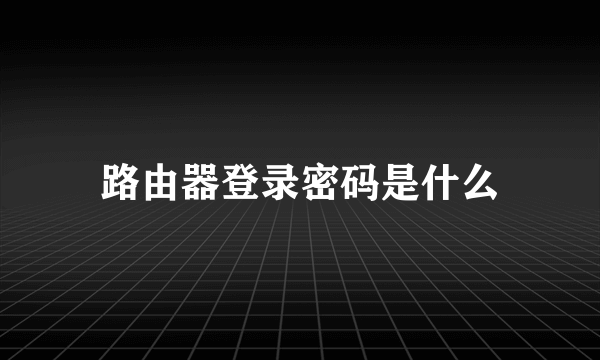 路由器登录密码是什么